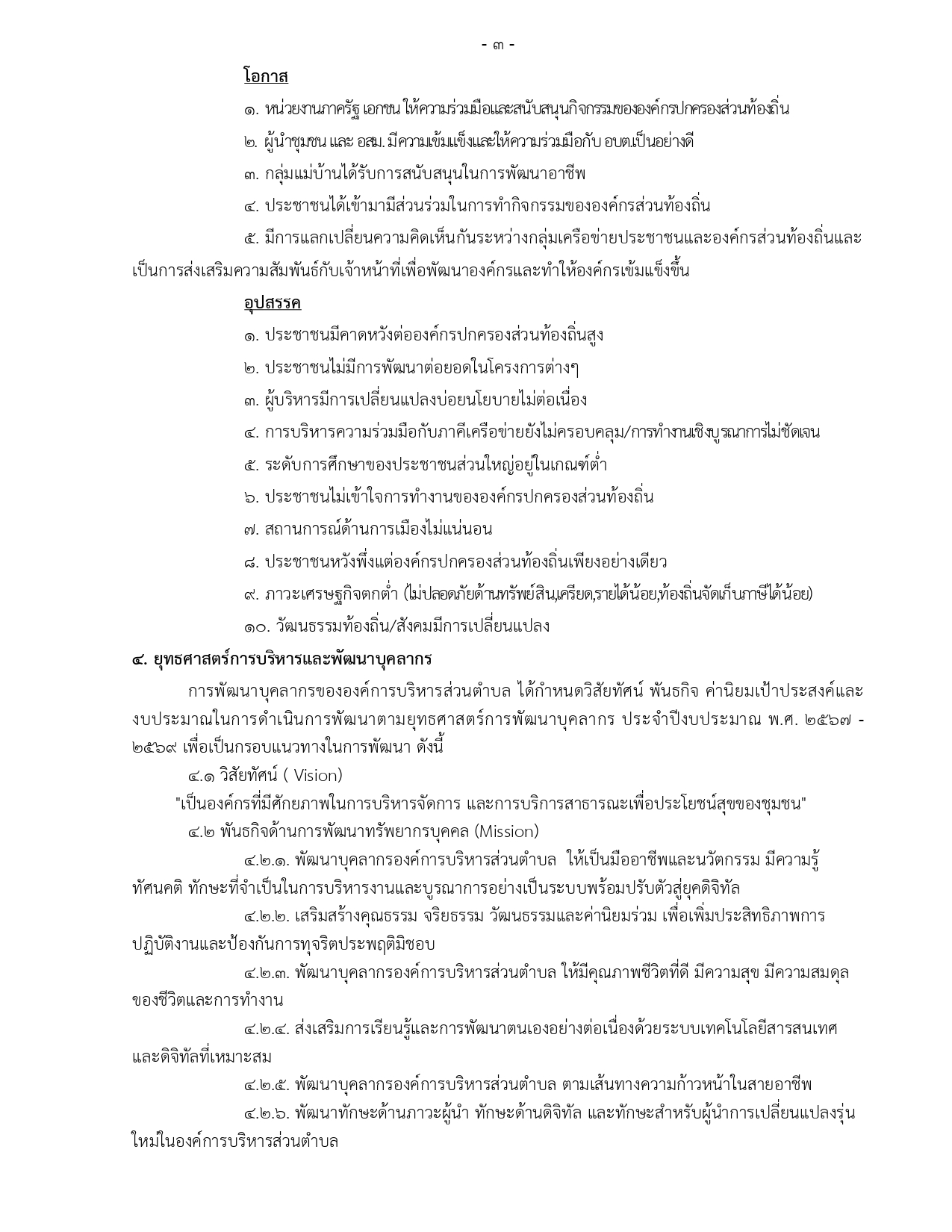 - ๓ -

โอกาส

๑. หน่วยงานภาครัฐ เอกชน ให้ความร่วมมือและสนับสนุนกิจกรรมขององค์กรปกครองส่วนท้องถิ่น

๒. ผู้นำชุมชน และ อสม. มีความเข้มแข็งและให้ความร่วมมือกับ อบต.เป็นอย่างดี

๓. กลุ่มแม่บ้านได้รับการสนับสนุนในการพัฒนาอาชีพ

๔. ประชาชนได้เข้ามามีส่วนร่วมในการทำกิจกรรมขององค์กรส่วนท้องถิ่น

๕. มีการแลกเปลี่ยนความคิดเห็นกันระหว่างกลุ่มเครือข่ายประชาชนและองค์กรส่วนท้องถิ่นและเป็นการส่งเสริมความสัมพันธ์กับเจ้าหน้าที่เพื่อพัฒนาองค์กรและทำให้องค์กรเข้มแข็งขึ้น

อุปสรรค

๑. ประชาชนมีคาดหวังต่อองค์กรปกครองส่วนท้องถิ่นสูง

๒. ประชาชนไม่มีการพัฒนาต่อยอดในโครงการต่างๆ

๓. ผู้บริหารมีการเปลี่ยนแปลงบ่อยนโยบายไม่ต่อเนื่อง

๔. การบริหารความร่วมมือกับภาคีเครือข่ายยังไม่ครอบคลุม/การทำงานเชิงบูรณาการไม่ชัดเจน

๕. ระดับการศึกษาของประชาชนส่วนใหญ่อยู่ในเกณฑ์ต่ำ

๖. ประชาชนไม่เข้าใจการทำงานขององค์กรปกครองส่วนท้องถิ่น

๗. สถานการณ์ด้านการเมืองไม่แน่นอน

๘. ประชาชนหวังพึ่งแต่องค์กรปกครองส่วนท้องถิ่นเพียงอย่างเดียว

๙. ภาวะเศรษฐกิจตกต่ำ (ไม่ปลอดภัยด้านทรัพย์สิน,เครียด,รายได้น้อย,ท้องถิ่นจัดเก็บภาษีได้น้อย)

๑๐. วัฒนธรรมท้องถิ่น/สังคมมีการเปลี่ยนแปลง

๔. ยุทธศาสตร์การบริหารและพัฒนาบุคลากร

การพัฒนาบุคลากรขององค์การบริหารส่วนตำบล ได้กำหนดวิสัยทัศน์ พันธกิจ ค่านิยมเป้าประสงค์และงบประมาณในการดำเนินการพัฒนาตามยุทธศาสตร์การพัฒนาบุคลากร ประจำปีงบประมาณ พ.ศ. ๒๕๖๗ - ๒๕๖๙ เพื่อเป็นกรอบแนวทางในการพัฒนา ดังนี้

๔.๑ วิสัยทัศน์ ( Vision)

"เป็นองค์กรที่มีศักยภาพในการบริหารจัดการ และการบริการสาธารณะเพื่อประโยชน์สุขของชุมชน"

๔.๒ พันธกิจด้านการพัฒนาทรัพยากรบุคคล (Mission)

๔.๒.๑. พัฒนาบุคลากรองค์การบริหารส่วนตำบล ให้เป็นมืออาชีพและนวัตกรรม มีความรู้ ทัศนคติ ทักษะที่จำเป็นในการบริหารงานและบูรณาการอย่างเป็นระบบพร้อมปรับตัวสู่ยุคดิจิทัล

๔.๒.๒. เสริมสร้างคุณธรรม จริยธรรม วัฒนธรรมและค่านิยมร่วม เพื่อเพิ่มประสิทธิภาพการปฏิบัติงานและป้องกันการทุจริตประพฤติมิชอบ

๔.๒.๓. พัฒนาบุคลากรองค์การบริหารส่วนตำบล ให้มีคุณภาพชีวิตที่ดี มีความสุข มีความสมดุลของชีวิตและการทำงาน

๔.๒.๔. ส่งเสริมการเรียนรู้และการพัฒนาตนเองอย่างต่อเนื่องด้วยระบบเทคโนโลยีสารสนเทศและดิจิทัลที่เหมาะสม

๔.๒.๕. พัฒนาบุคลากรองค์การบริหารส่วนตำบล ตามเส้นทางความก้าวหน้าในสายอาชีพ

๔.๒.๖. พัฒนาทักษะด้านภาวะผู้นำ ทักษะด้านดิจิทัล และทักษะสำหรับผู้นำการเปลี่ยนแปลงรุ่นใหม่ในองค์การบริหารส่วนตำบล